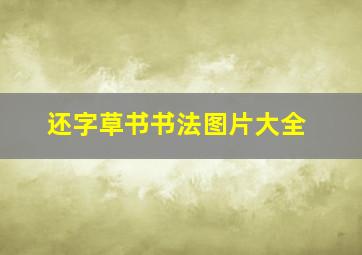 还字草书书法图片大全